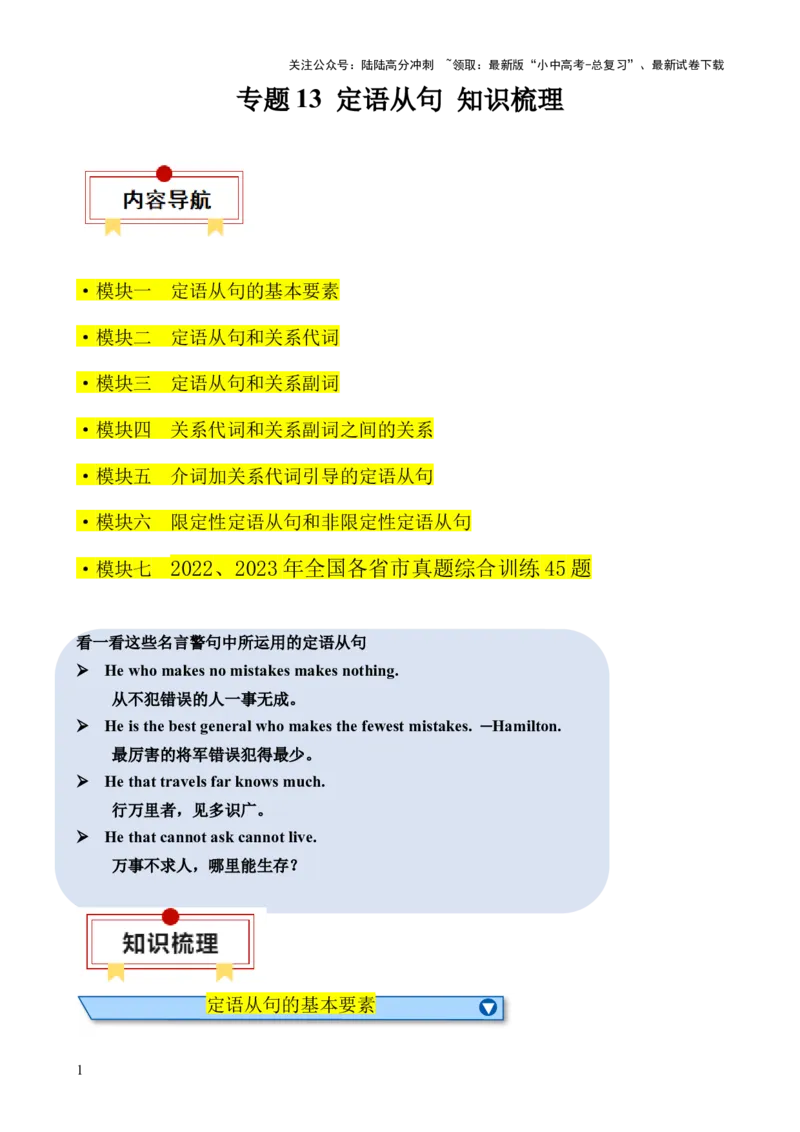 关注公众号：陆陆高分冲刺 ~领取：最新版“小中高考-总复习”、最新试卷下载

专题 13 定语从句 知识梳理

内容导航

• 模块一 定语从句的基本要素

• 模块二 定语从句和关系代词

• 模块三 定语从句和关系副词

• 模块四 关系代词和关系副词之间的关系

• 模块五 介词加关系代词引导的定语从句

• 模块六 限定性定语从句和非限定性定语从句

• 模块七 2022、2023 年全国各省市真题综合训练 45 题

看一看这些名言警句中所运用的定语从句

➢ He who makes no mistakes makes nothing.
从不犯错误的人一事无成。

➢ He is the best general who makes the fewest mistakes. —Hamilton.
最厉害的将军错误犯得最少。

➢ He that travels far knows much.
行万里者，见多识广。

➢ He that cannot ask cannot live.
万事不求人，哪里能生存？

知识梳理

定语从句的基本要素

1